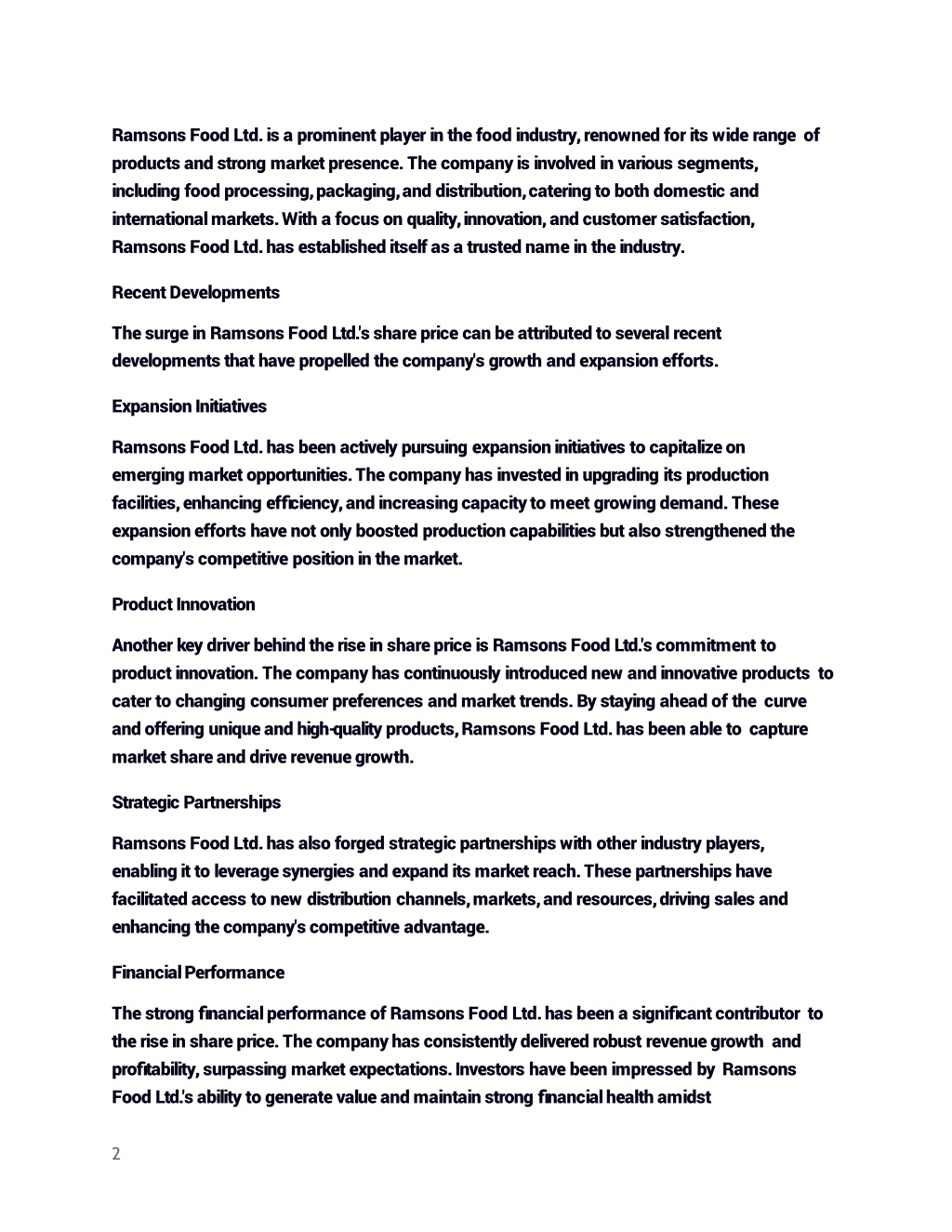 Ramsons Food Ltd. is a prominent player in the food industry, renowned for its wide range of products and strong market presence. The company is involved in various segments, including food processing, packaging, and distribution, catering to both domestic and international markets. With a focus on quality, innovation, and customer satisfaction, Ramsons Food Ltd. has established itself as a trusted name in the industry.

Recent Developments

The surge in Ramsons Food Ltd.'s share price can be attributed to several recent developments that have propelled the company's growth and expansion efforts.

Expansion Initiatives

Ramsons Food Ltd. has been actively pursuing expansion initiatives to capitalize on emerging market opportunities. The company has invested in upgrading its production facilities, enhancing efficiency, and increasing capacity to meet growing demand. These expansion efforts have not only boosted production capabilities but also strengthened the company's competitive position in the market.

Product Innovation

Another key driver behind the rise in share price is Ramsons Food Ltd.'s commitment to product innovation. The company has continuously introduced new and innovative products to cater to changing consumer preferences and market trends. By staying ahead of the curve and offering unique and high-quality products, Ramsons Food Ltd. has been able to capture market share and drive revenue growth.

Strategic Partnerships

Ramsons Food Ltd. has also forged strategic partnerships with other industry players, enabling it to leverage synergies and expand its market reach. These partnerships have facilitated access to new distribution channels, markets, and resources, driving sales and enhancing the company's competitive advantage.

Financial Performance

The strong financial performance of Ramsons Food Ltd. has been a significant contributor to the rise in share price. The company has consistently delivered robust revenue growth and profitability, surpassing market expectations. Investors have been impressed by Ramsons Food Ltd.'s ability to generate value and maintain strong financial health amidst

2